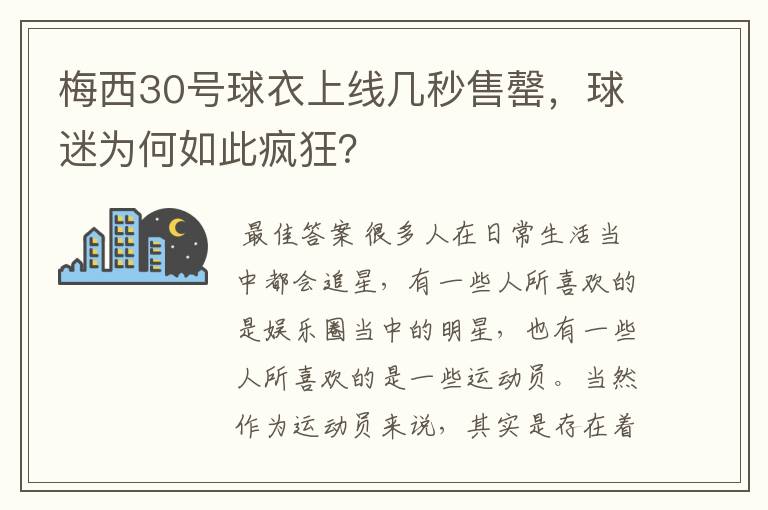 梅西30号球衣上线几秒售罄，球迷为何如此疯狂？

最佳答案 很多人在日常生活当中都会追星，有一些人所喜欢的是娱乐圈当中的明星，也有一些人所喜欢的是一些运动员。当然作为运动员来说，其实是存在着